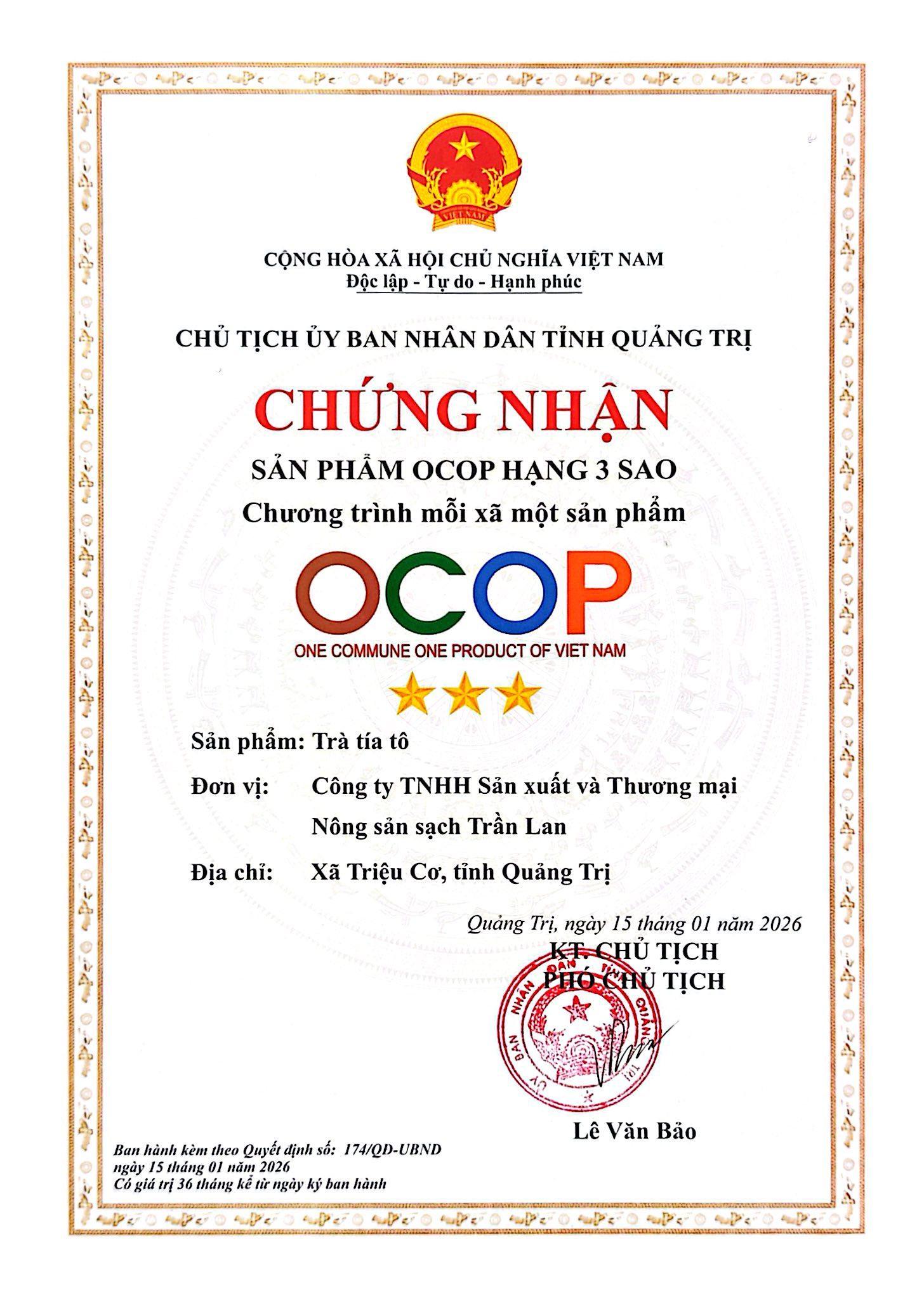 VIỆT NAM

CỘNG HÒA XÃ HỘI CHỦ NGHĨA VIỆT NAM
Độc lập - Tự do - Hạnh phúc

CHỦ TỊCH ỦY BAN NHÂN DÂN TỈNH QUẢNG TRỊ

CHỨNG NHẬN

SẢN PHẨM OCOP HẠNG 3 SAO
Chương trình mỗi xã một sản phẩm

OCOP
ONE COMMUNE ONE PRODUCT OF VIET NAM

Sản phẩm: Trà tía tô

Đơn vị: Công ty TNHH Sản xuất và Thương mại Nông sản sạch Trần Lan

Địa chỉ: Xã Triệu Cơ, tỉnh Quảng Trị

Quảng Trị, ngày 15 tháng 01 năm 2026
KT. CHỦ TỊCH
PHÓ CHỦ TỊCH

ỦY BAN NHÂN DÂN TỈNH QUẢNG TRỊ

Lê Văn Bảo

Ban hành kèm theo Quyết định số: 174/QĐ-UBND
ngày 15 tháng 01 năm 2026
Có giá trị 36 tháng kể từ ngày ký ban hành